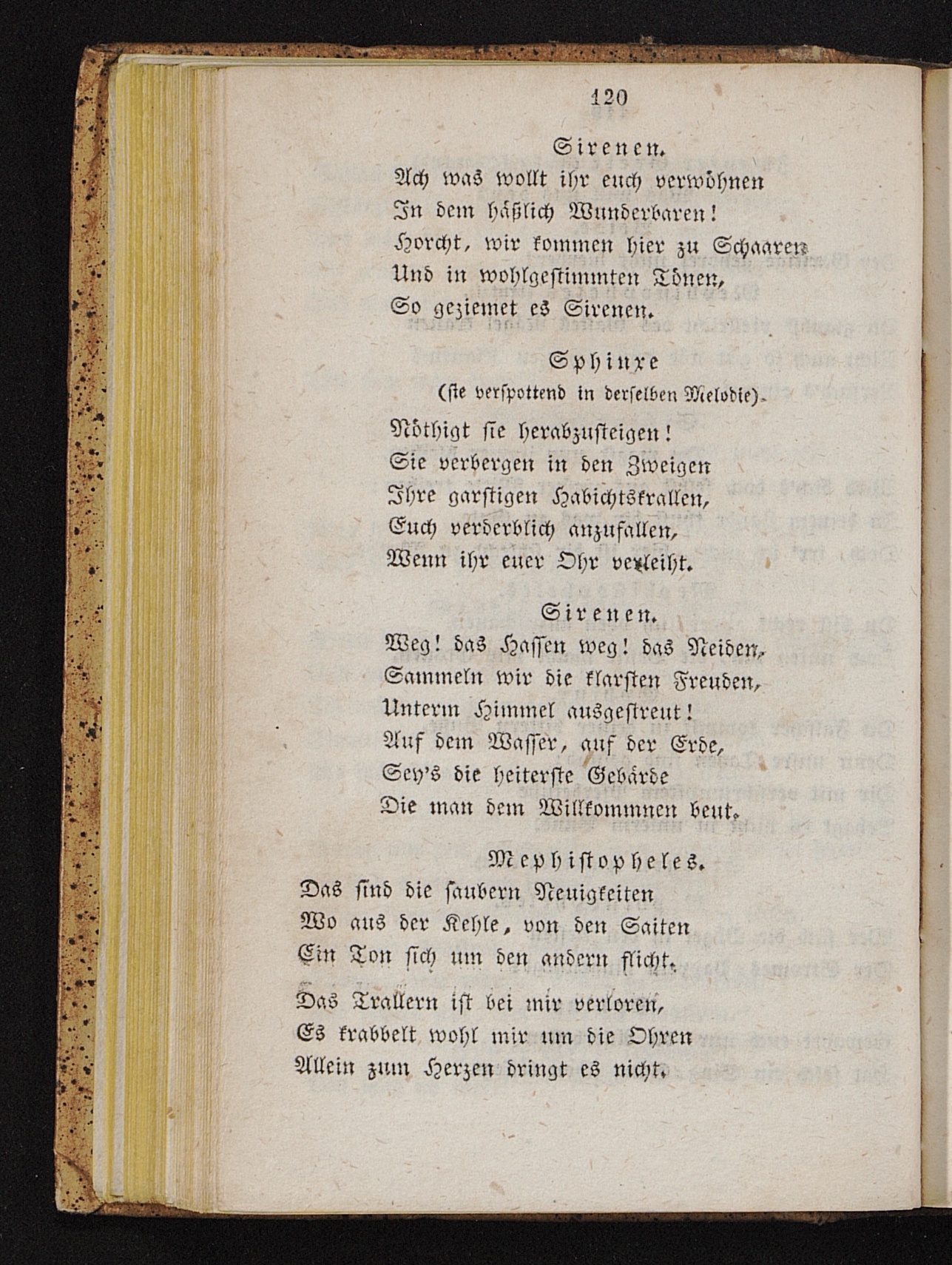 120

Sirenen.

Ach was wollt ihr euch verwöhnen
In dem häßlich Wunderbaren!
Horcht, wir kommen hier zu Schaaren
Und in wohlgestimmten Tönen,
So geziemet es Sirenen.

Sphinxe
(sie verspottend in derselben Melodie).

Nöthigt sie herabzusteigen!
Sie verbergen in den Zweigen
Ihre garstigen Habichtskrallen,
Euch verderblich anzufallen,
Wenn ihr euer Ohr verleiht.

Sirenen.

Weg! das Hassen weg! das Neiden,
Sammeln wir die klarsten Freuden,
Unterm Himmel ausgestreut!
Auf dem Wasser, auf der Erde,
Sey's die heiterste Gebärde
Die man dem Willkommnen beut.

Mephistopheles.

Das sind die saubern Neuigkeiten
Wo aus der Kehle, von den Saiten
Ein Ton sich um den andern flicht.
Das Trallern ist bei mir verloren,
Es krabbelt wohl mir um die Ohren
Allein zum Herzen dringt es nicht.